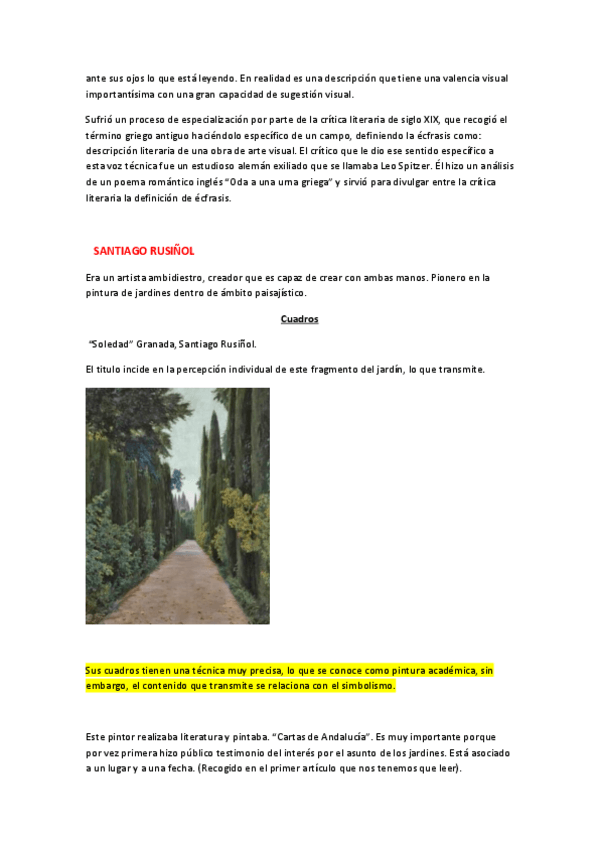 ante sus ojos lo que está leyendo. En realidad es una descripción que tiene una valencia visual importantísima con una gran capacidad de sugestión visual.

Sufrió un proceso de especialización por parte de la crítica literaria de siglo XIX, que recogió el término griego antiguo haciéndolo específico de un campo, definiendo la écfrasis como: descripción literaria de una obra de arte visual. El crítico que le dio ese sentido específico a esta voz técnica fue un estudioso alemán exiliado que se llamaba Leo Spitzer. Él hizo un análisis de un poema romántico inglés "Oda a una urna griega" y sirvió para divulgar entre la crítica literaria la definición de écfrasis.

SANTIAGO RUSIÑOL

Era un artista ambidiestro, creador que es capaz de crear con ambas manos. Pionero en la pintura de jardines dentro de ámbito paisajístico.

Cuadros

"Soledad" Granada, Santiago Rusiñol.

El titulo incide en la percepción individual de este fragmento del jardín, lo que transmite.

Sus cuadros tienen una técnica muy precisa, lo que se conoce como pintura académica, sin embargo, el contenido que transmite se relaciona con el simbolismo.

Este pintor realizaba literatura y pintaba. "Cartas de Andalucía". Es muy importante porque por vez primera hizo público testimonio del interés por el asunto de los jardines. Está asociado a un lugar y a una fecha. (Recogido en el primer artículo que nos tenemos que leer).